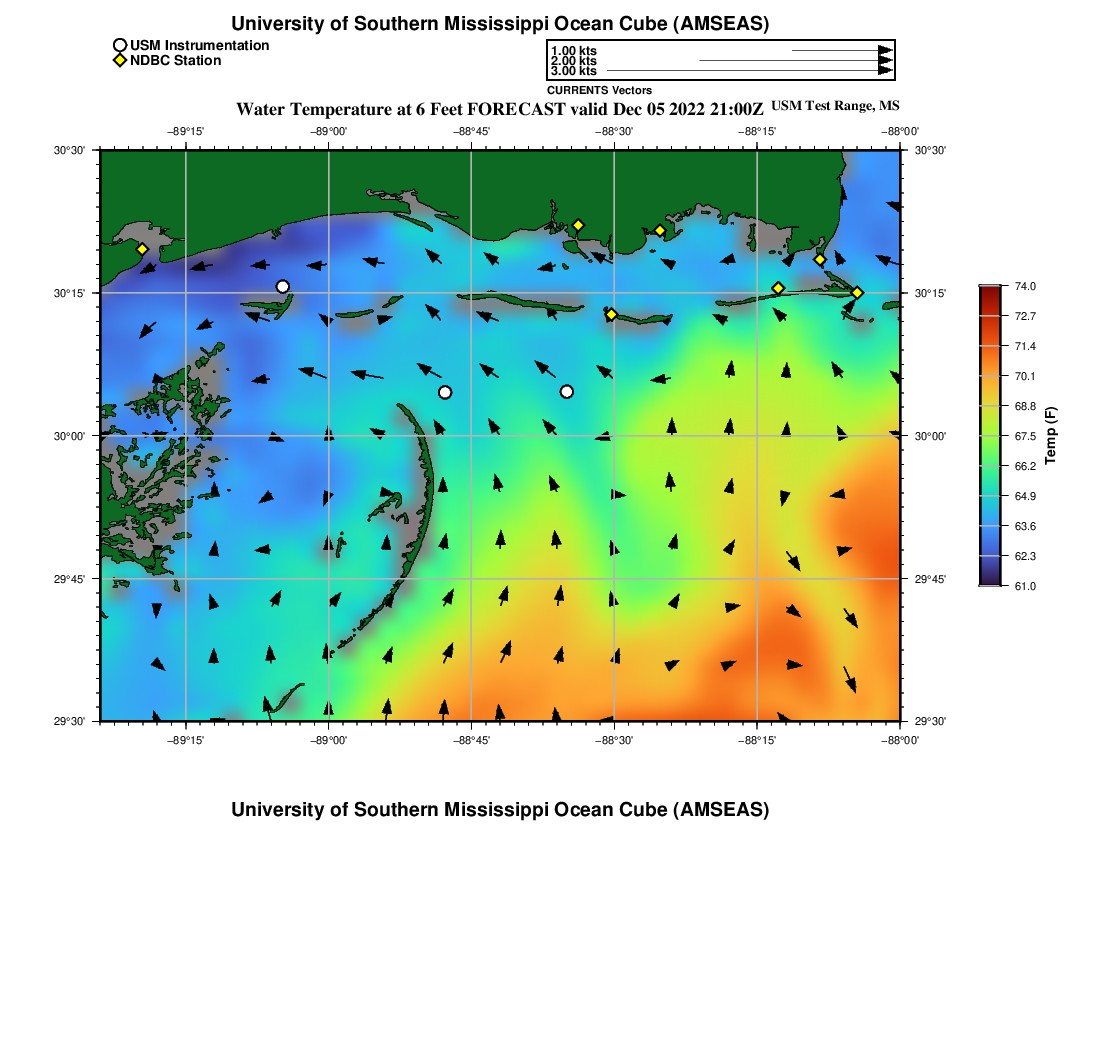 University of Southern Mississippi Ocean Cube (AMSEAS)

USM Instrumentation
NDBC Station

1.00 kts
2.00 kts
3.00 kts
CURRENTS Vectors

Water Temperature at 6 Feet FORECAST valid Dec 05 2022 21:00Z USM Test Range, MS

−89°15' −89°00' −88°45' −88°30' −88°15' −88°00'

30°30' 30°15' 30°00' 29°45' 29°30'

30°30' 30°15' 30°00' 29°45' 29°30'

−89°15' −89°00' −88°45' −88°30' −88°15' −88°00'

74.0
72.7
71.4
70.1
68.8
67.5
66.2
64.9
63.6
62.3
61.0
Temp (F)

University of Southern Mississippi Ocean Cube (AMSEAS)